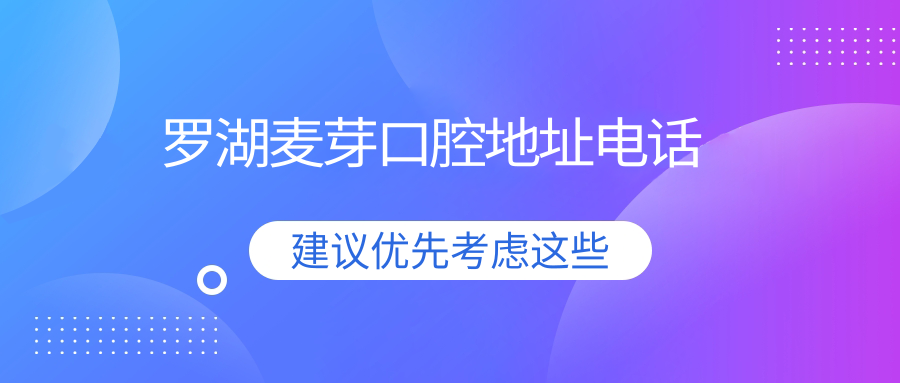 罗湖麦芽口腔地址电话

建议优先考虑这些